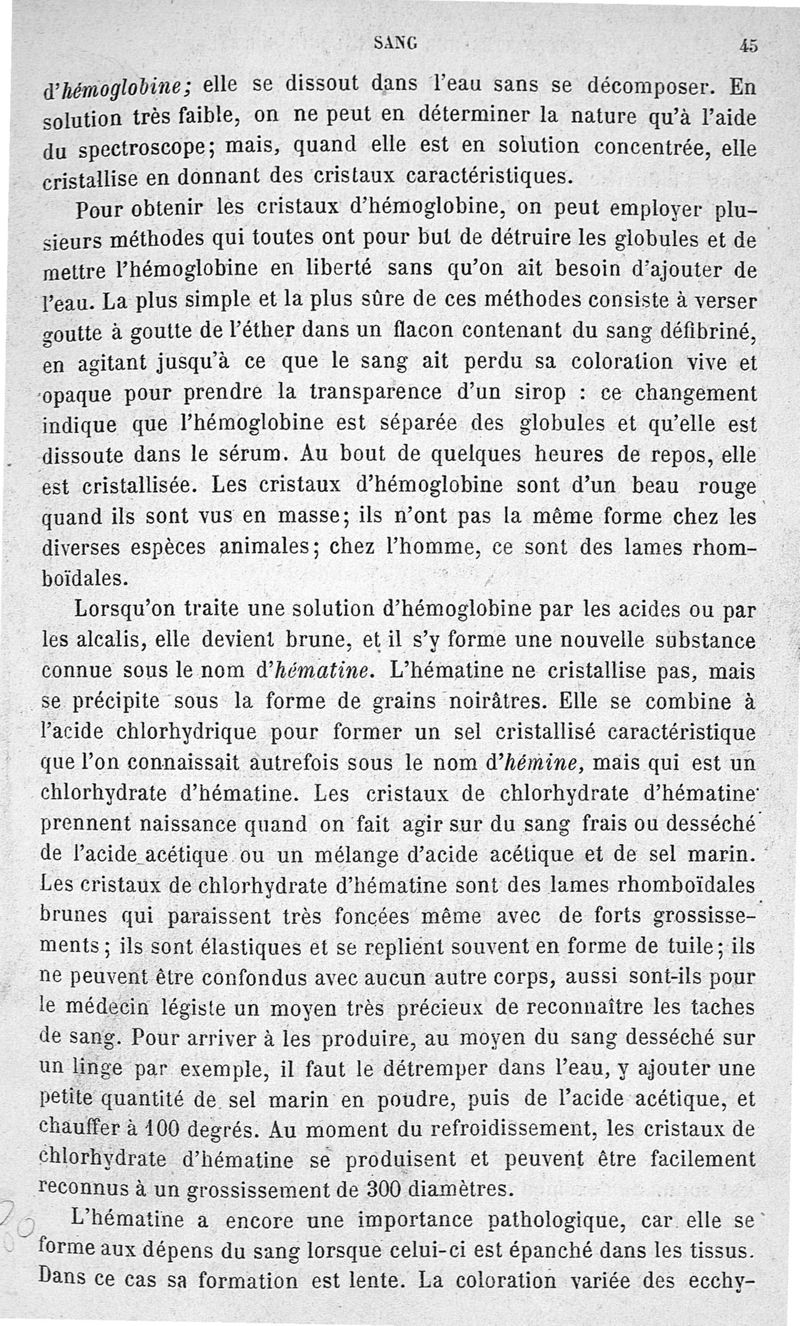 SANG 45

d'hémoglobine; elle se dissout dans l'eau sans se décomposer. En solution très faible, on ne peut en déterminer la nature qu'à l'aide du spectroscope; mais, quand elle est en solution concentrée, elle cristallise en donnant des cristaux caractéristiques.

Pour obtenir les cristaux d'hémoglobine, on peut employer plusieurs méthodes qui toutes ont pour but de détruire les globules et de mettre l'hémoglobine en liberté sans qu'on ait besoin d'ajouter de l'eau. La plus simple et la plus sûre de ces méthodes consiste à verser goutte à goutte de l'éther dans un flacon contenant du sang défibriné, en agitant jusqu'à ce que le sang ait perdu sa coloration vive et opaque pour prendre la transparence d'un sirop : ce changement indique que l'hémoglobine est séparée des globules et qu'elle est dissoute dans le sérum. Au bout de quelques heures de repos, elle est cristallisée. Les cristaux d'hémoglobine sont d'un beau rouge quand ils sont vus en masse; ils n'ont pas la même forme chez les diverses espèces animales; chez l'homme, ce sont des lames rhomboïdales.

Lorsqu'on traite une solution d'hémoglobine par les acides ou par les alcalis, elle devient brune, et il s'y forme une nouvelle substance connue sous le nom d'hématine. L'hématine ne cristallise pas, mais se précipite sous la forme de grains noirâtres. Elle se combine à l'acide chlorhydrique pour former un sel cristallisé caractéristique que l'on connaissait autrefois sous le nom d'hémine, mais qui est un chlorhydrate d'hématine. Les cristaux de chlorhydrate d'hématine prennent naissance quand on fait agir sur du sang frais ou desséché de l'acide acétique ou un mélange d'acide acétique et de sel marin. Les cristaux de chlorhydrate d'hématine sont des lames rhomboïdales brunes qui paraissent très foncées même avec de forts grossissements; ils sont élastiques et se replient souvent en forme de tuile; ils ne peuvent être confondus avec aucun autre corps, aussi sont-ils pour le médecin légiste un moyen très précieux de reconnaître les taches de sang. Pour arriver à les produire, au moyen du sang desséché sur un linge par exemple, il faut le détremper dans l'eau, y ajouter une petite quantité de sel marin en poudre, puis de l'acide acétique, et chauffer à 100 degrés. Au moment du refroidissement, les cristaux de chlorhydrate d'hématine se produisent et peuvent être facilement reconnus à un grossissement de 300 diamètres.

L'hématine a encore une importance pathologique, car elle se forme aux dépens du sang lorsque celui-ci est épanché dans les tissus. Dans ce cas sa formation est lente. La coloration variée des ecchy-